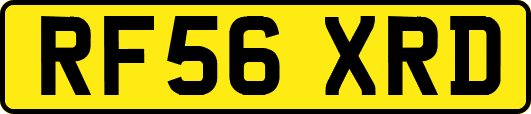 RF56 XRD